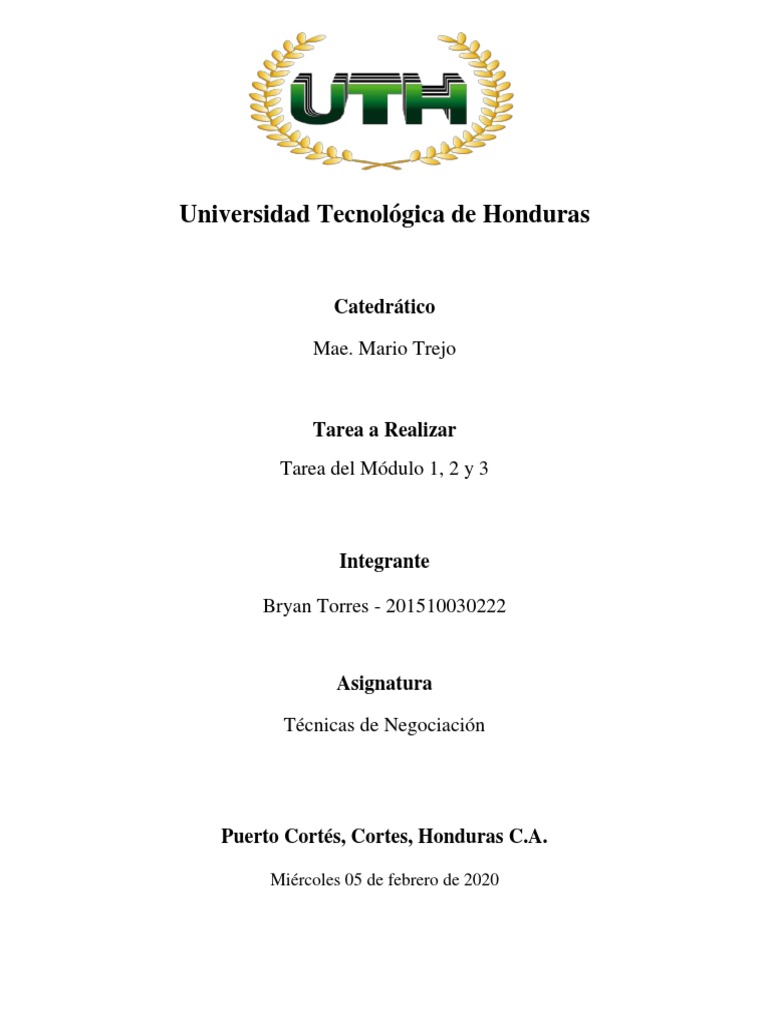 UTH

Universidad Tecnológica de Honduras

Catedrático

Mae. Mario Trejo

Tarea a Realizar

Tarea del Módulo 1, 2 y 3

Integrante

Bryan Torres - 201510030222

Asignatura

Técnicas de Negociación

Puerto Cortés, Cortes, Honduras C.A.

Miércoles 05 de febrero de 2020